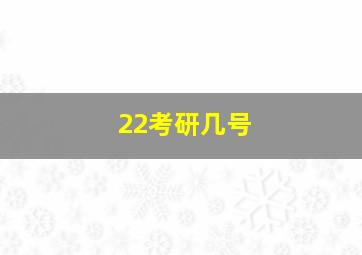 22考研几号